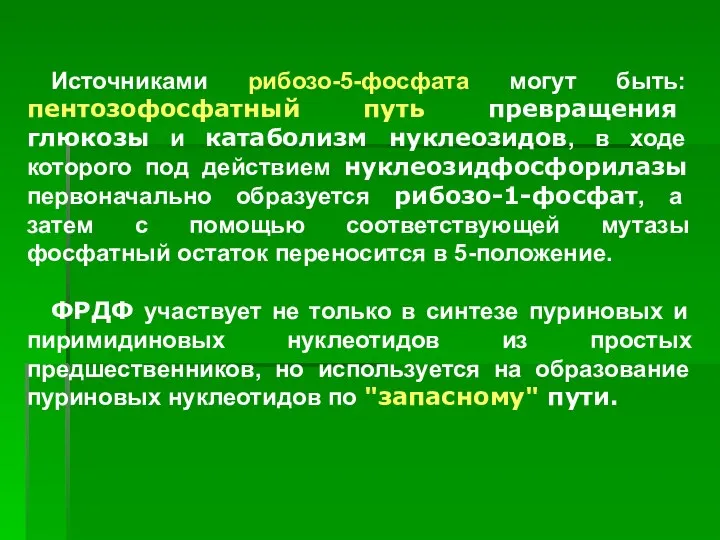 Источниками рибозо-5-фосфата могут быть: пентозофосфатный путь превращения глюкозы и катаболизм нуклеозидов, в ходе которого под действием нуклеозидфосфорилазы первоначально образуется рибозо-1-фосфат, а затем с помощью соответствующей мутазы фосфатный остаток переносится в 5-положение.

ФРДФ участвует не только в синтезе пуриновых и пиримидиновых нуклеотидов из простых предшественников, но используется на образование пуриновых нуклеотидов по "запасному" пути.